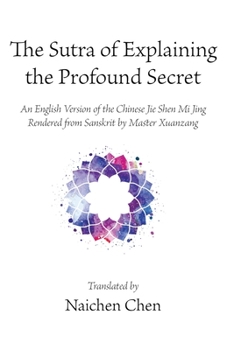 The Sutra of Explaining the Profound Secret

An English Version of the Chinese Jie Shen Mi Jing Rendered from Sanskrit by Master Xuanzang

Translated by

Naichen Chen